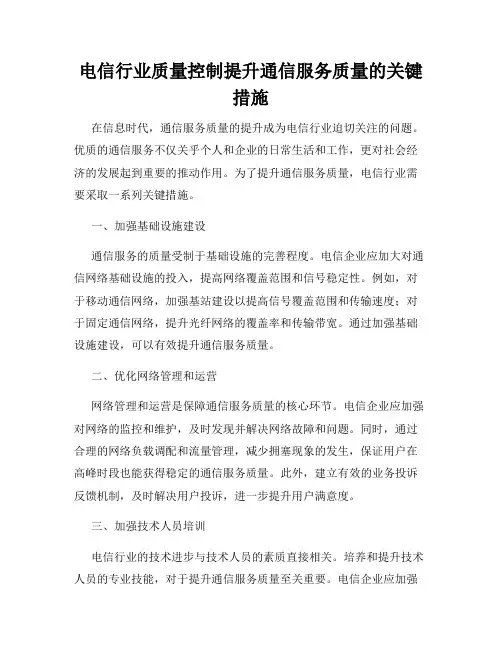 电信行业质量控制提升通信服务质量的关键措施

在信息时代，通信服务质量的提升成为电信行业迫切关注的问题。优质的通信服务不仅关乎个人和企业的日常生活和工作，更对社会经济的发展起到重要的推动作用。为了提升通信服务质量，电信行业需要采取一系列关键措施。

一、加强基础设施建设

通信服务的质量受制于基础设施的完善程度。电信企业应加大对通信网络基础设施的投入，提高网络覆盖范围和信号稳定性。例如，对于移动通信网络，加强基站建设以提高信号覆盖范围和传输速度；对于固定通信网络，提升光纤网络的覆盖率和传输带宽。通过加强基础设施建设，可以有效提升通信服务质量。

二、优化网络管理和运营

网络管理和运营是保障通信服务质量的核心环节。电信企业应加强对网络的监控和维护，及时发现并解决网络故障和问题。同时，通过合理的网络负载调配和流量管理，减少拥塞现象的发生，保证用户在高峰时段也能获得稳定的通信服务质量。此外，建立有效的业务投诉反馈机制，及时解决用户投诉，进一步提升用户满意度。

三、加强技术人员培训

电信行业的技术进步与技术人员的素质直接相关。培养和提升技术人员的专业技能，对于提升通信服务质量至关重要。电信企业应加强